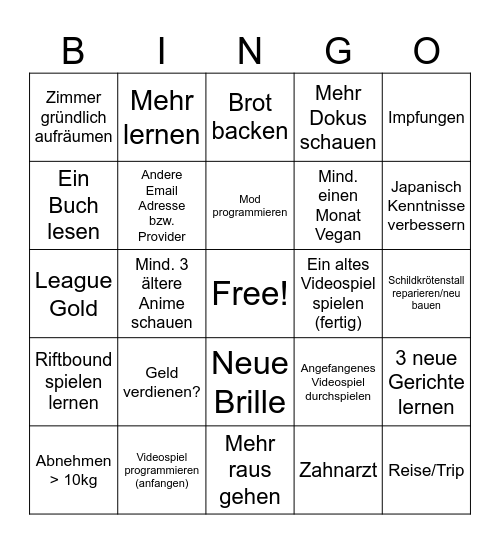 | B | I | N | G | O |
|---|---|---|---|---|
| Zimmer gründlich aufräumen | Mehr lernen | Brot backen | Mehr Dokus schauen | Impfungen |
| Ein Buch lesen | Andere Email Adresse bzw. Provider | Mod programmieren | Mind. einen Monat Vegan | Japanisch Kenntnisse verbessern |
| League Gold | Mind. 3 ältere Anime schauen | Free! | Ein altes Videospiel spielen (fertig) | Schildkrötenstall reparieren/neu bauen |
| Riftbound spielen lernen | Geld verdienen? | Neue Brille | Angefangenes Videospiel durchspielen | 3 neue Gerichte lernen |
| Abnehmen > 10kg | Videospiel programmieren (anfangen) | Mehr raus gehen | Zahnarzt | Reise/Trip |